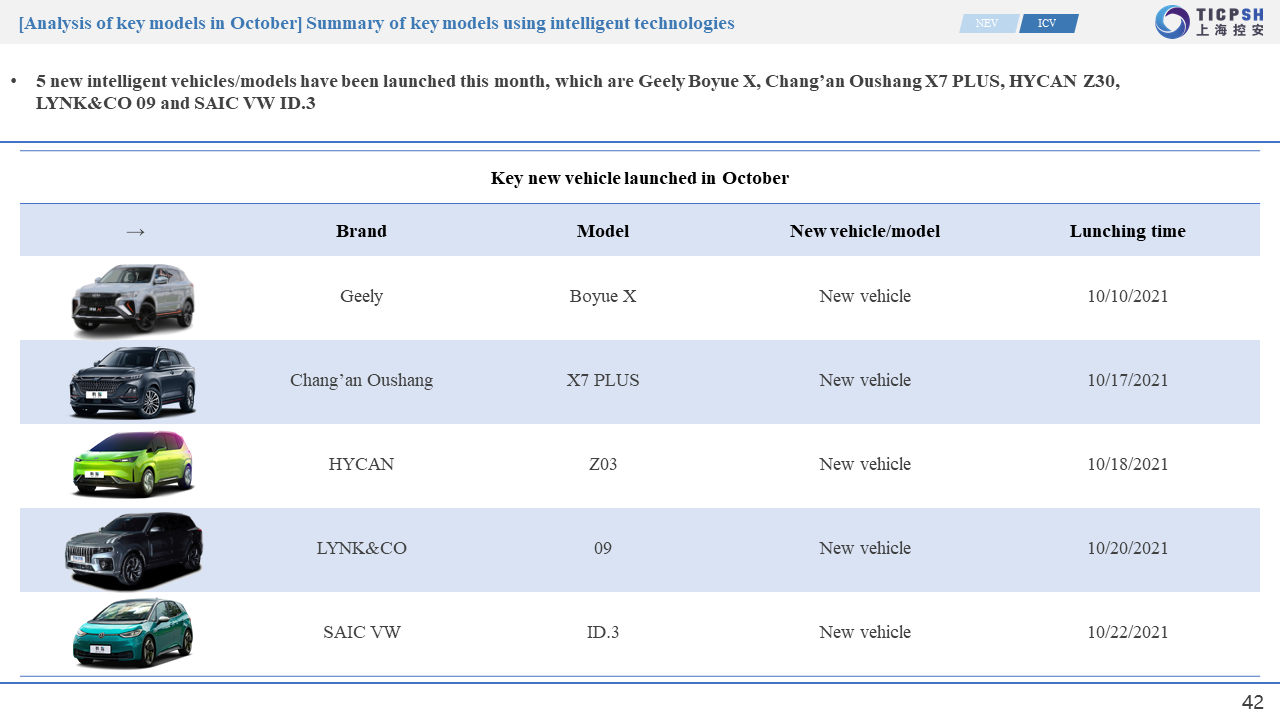 [Analysis of key models in October] Summary of key models using intelligent technologies

NEV ICV

TICPSH
上海控安

• 5 new intelligent vehicles/models have been launched this month, which are Geely Boyue X, Chang'an Oushang X7 PLUS, HYCAN Z30, LYNK&CO 09 and SAIC VW ID.3

Key new vehicle launched in October

| → | Brand | Model | New vehicle/model | Lunching time |
|---|---|---|---|---|
|  | Geely | Boyue X | New vehicle | 10/10/2021 |
|  | Chang'an Oushang | X7 PLUS | New vehicle | 10/17/2021 |
|  | HYCAN | Z03 | New vehicle | 10/18/2021 |
|  | LYNK&CO | 09 | New vehicle | 10/20/2021 |
|  | SAIC VW | ID.3 | New vehicle | 10/22/2021 |

42